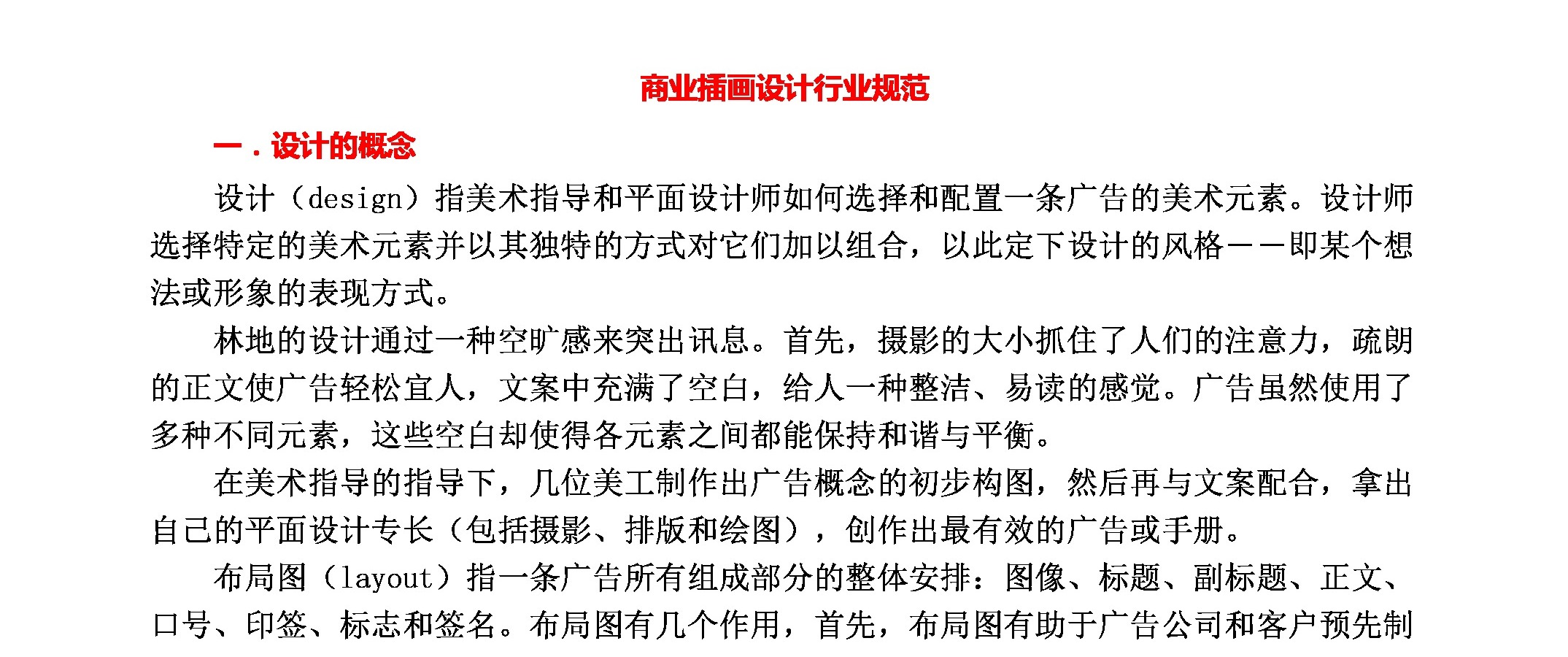 商业插画设计行业规范

一．设计的概念

设计（design）指美术指导和平面设计师如何选择和配置一条广告的美术元素。设计师选择特定的美术元素并以其独特的方式对它们加以组合，以此定下设计的风格——即某个想法或形象的表现方式。

林地的设计通过一种空旷感来突出讯息。首先，摄影的大小抓住了人们的注意力，疏朗的正文使广告轻松宜人，文案中充满了空白，给人一种整洁、易读的感觉。广告虽然使用了多种不同元素，这些空白却使得各元素之间都能保持和谐与平衡。

在美术指导的指导下，几位美工制作出广告概念的初步构图，然后再与文案配合，拿出自己的平面设计专长（包括摄影、排版和绘图），创作出最有效的广告或手册。

布局图（layout）指一条广告所有组成部分的整体安排：图像、标题、副标题、正文、口号、印签、标志和签名。布局图有几个作用，首先，布局图有助于广告公司和客户预先制